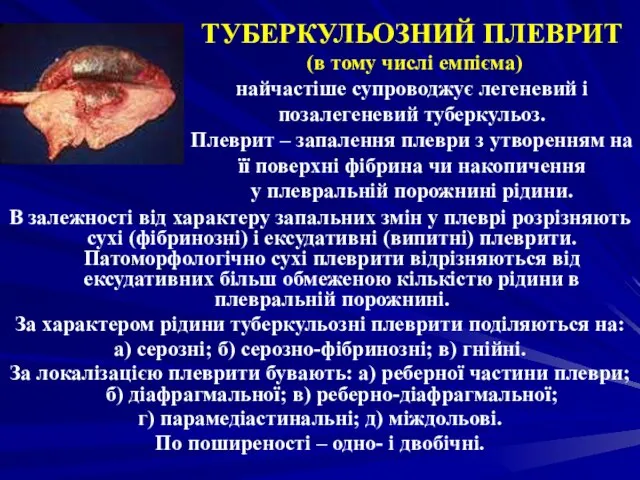 ТУБЕРКУЛЬОЗНИЙ ПЛЕВРИТ
(в тому числі емпієма)
найчастіше супроводжує легеневий і позалегеневий туберкульоз.
Плеврит – запалення плеври з утворенням на її поверхні фібрина чи накопичення у плевральній порожнині рідини.

В залежності від характеру запальних змін у плеврі розрізняють сухі (фібринозні) і ексудативні (випитні) плеврити. Патоморфологічно сухі плеврити відрізняються від ексудативних більш обмеженою кількістю рідини в плевральній порожнині.

За характером рідини туберкульозні плеврити поділяються на: а) серозні; б) серозно-фібринозні; в) гнійні.

За локалізацією плеврити бувають: а) реберної частини плеври; б) діафрагмальної; в) реберно-діафрагмальної; г) парамедіастинальні; д) міждольові.

По поширеності – одно- і двобічні.